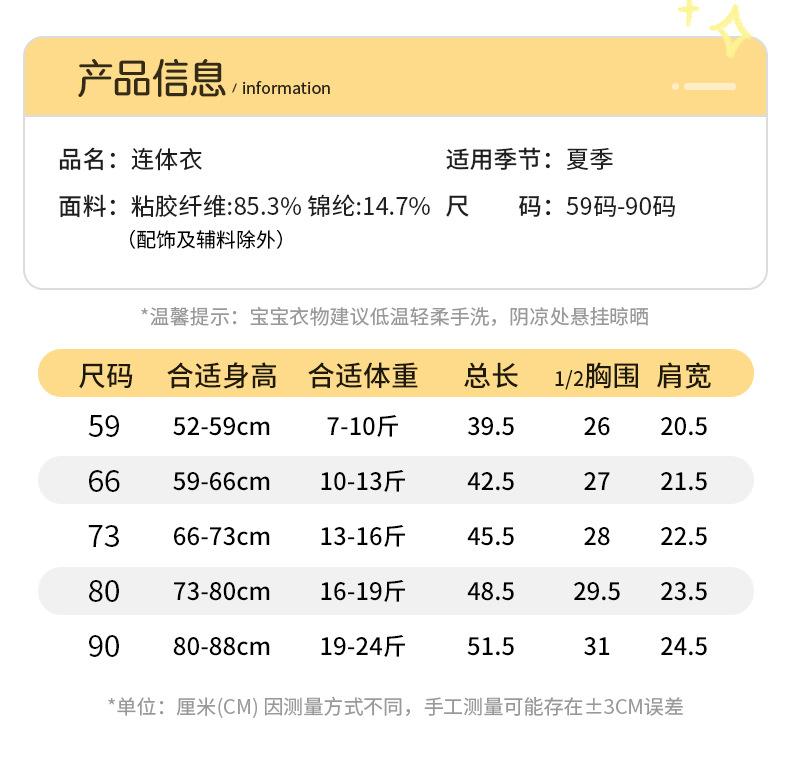 产品信息 / information

品名：连体衣

面料：粘胶纤维:85.3% 锦纶:14.7%
（配饰及辅料除外）

适用季节：夏季

尺 码：59码-90码

*温馨提示：宝宝衣物建议低温轻柔手洗，阴凉处悬挂晾晒

| 尺码 | 合适身高 | 合适体重 | 总长 | 1/2胸围 | 肩宽 |
|---|---|---|---|---|---|
| 59 | 52-59cm | 7-10斤 | 39.5 | 26 | 20.5 |
| 66 | 59-66cm | 10-13斤 | 42.5 | 27 | 21.5 |
| 73 | 66-73cm | 13-16斤 | 45.5 | 28 | 22.5 |
| 80 | 73-80cm | 16-19斤 | 48.5 | 29.5 | 23.5 |
| 90 | 80-88cm | 19-24斤 | 51.5 | 31 | 24.5 |

*单位：厘米(CM) 因测量方式不同，手工测量可能存在±3CM误差